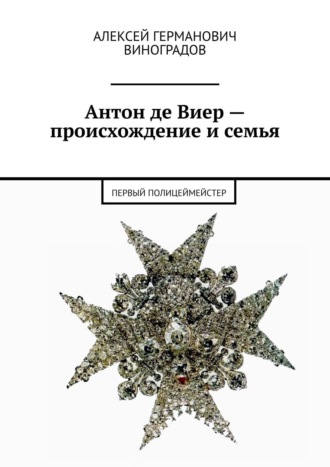 АЛЕКСЕЙ ГЕРМАНОВИЧ ВИНОГРАДОВ

Антон де Виер — происхождение и семья

ПЕРВЫЙ ПОЛИЦЕЙМЕЙСТЕР